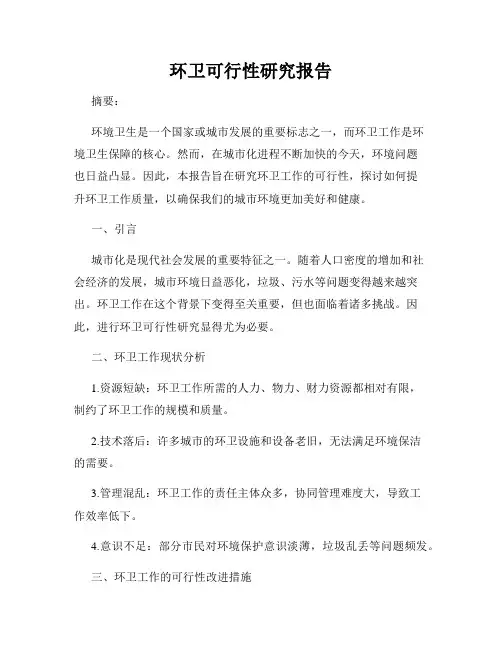 环卫可行性研究报告

摘要：

环境卫生是一个国家或城市发展的重要标志之一，而环卫工作是环境卫生保障的核心。然而，在城市化进程不断加快的今天，环境问题也日益凸显。因此，本报告旨在研究环卫工作的可行性，探讨如何提升环卫工作质量，以确保我们的城市环境更加美好和健康。

一、引言

城市化是现代社会发展的重要特征之一。随着人口密度的增加和社会经济的发展，城市环境日益恶化，垃圾、污水等问题变得越来越突出。环卫工作在这个背景下变得至关重要，但也面临着诸多挑战。因此，进行环卫可行性研究显得尤为必要。

二、环卫工作现状分析

1.资源短缺：环卫工作所需的人力、物力、财力资源都相对有限，制约了环卫工作的规模和质量。

2.技术落后：许多城市的环卫设施和设备老旧，无法满足环境保洁的需要。

3.管理混乱：环卫工作的责任主体众多，协同管理难度大，导致工作效率低下。

4.意识不足：部分市民对环境保护意识淡薄，垃圾乱丢等问题频发。

三、环卫工作的可行性改进措施